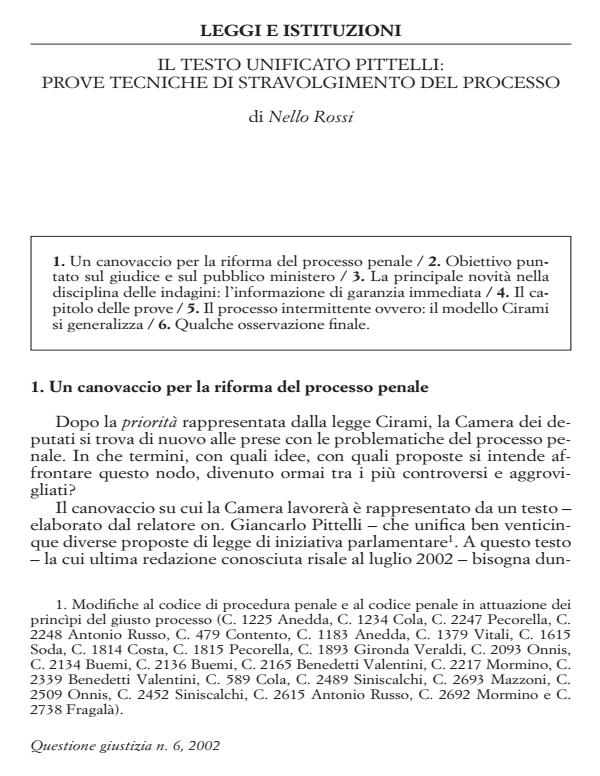 LEGGI E ISTITUZIONI

IL TESTO UNIFICATO PITTELLI:
PROVE TECNICHE DI STRAVOLGIMENTO DEL PROCESSO

di Nello Rossi

1. Un canovaccio per la riforma del processo penale / 2. Obiettivo puntato sul giudice e sul pubblico ministero / 3. La principale novità nella disciplina delle indagini: l'informazione di garanzia immediata / 4. Il capitolo delle prove / 5. Il processo intermittente ovvero: il modello Cirami si generalizza / 6. Qualche osservazione finale.

1. Un canovaccio per la riforma del processo penale

Dopo la priorità rappresentata dalla legge Cirami, la Camera dei deputati si trova di nuovo alle prese con le problematiche del processo penale. In che termini, con quali idee, con quali proposte si intende affrontare questo nodo, divenuto ormai tra i più controversi e aggrovigliati?

Il canovaccio su cui la Camera lavorerà è rappresentato da un testo – elaborato dal relatore on. Giancarlo Pittelli – che unifica ben venticinque diverse proposte di legge di iniziativa parlamentare$^1$. A questo testo – la cui ultima redazione conosciuta risale al luglio 2002 – bisogna dun-

1. Modifiche al codice di procedura penale e al codice penale in attuazione dei princìpi del giusto processo (C. 1225 Anedda, C. 1234 Cola, C. 2247 Pecorella, C. 2248 Antonio Russo, C. 479 Contento, C. 1183 Anedda, C. 1379 Vitali, C. 1615 Soda, C. 1814 Costa, C. 1815 Pecorella, C. 1893 Gironda Veraldi, C. 2093 Onnis, C. 2134 Buemi, C. 2136 Buemi, C. 2165 Benedetti Valentini, C. 2217 Mormino, C. 2339 Benedetti Valentini, C. 589 Cola, C. 2489 Siniscalchi, C. 2693 Mazzoni, C. 2509 Onnis, C. 2452 Siniscalchi, C. 2615 Antonio Russo, C. 2692 Mormino e C. 2738 Fragalà).

Questione giustizia n. 6, 2002